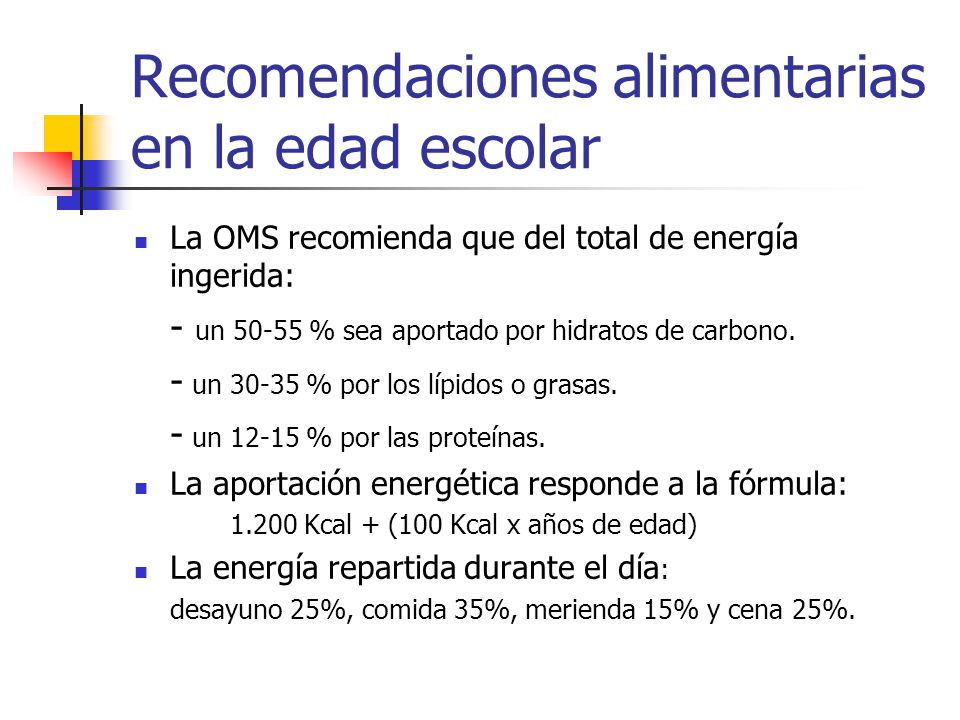 Recomendaciones alimentarias en la edad escolar

La OMS recomienda que del total de energía ingerida:

- un 50-55 % sea aportado por hidratos de carbono.

- un 30-35 % por los lípidos o grasas.

- un 12-15 % por las proteínas.

La aportación energética responde a la fórmula:
1.200 Kcal + (100 Kcal x años de edad)

La energía repartida durante el día:
desayuno 25%, comida 35%, merienda 15% y cena 25%.